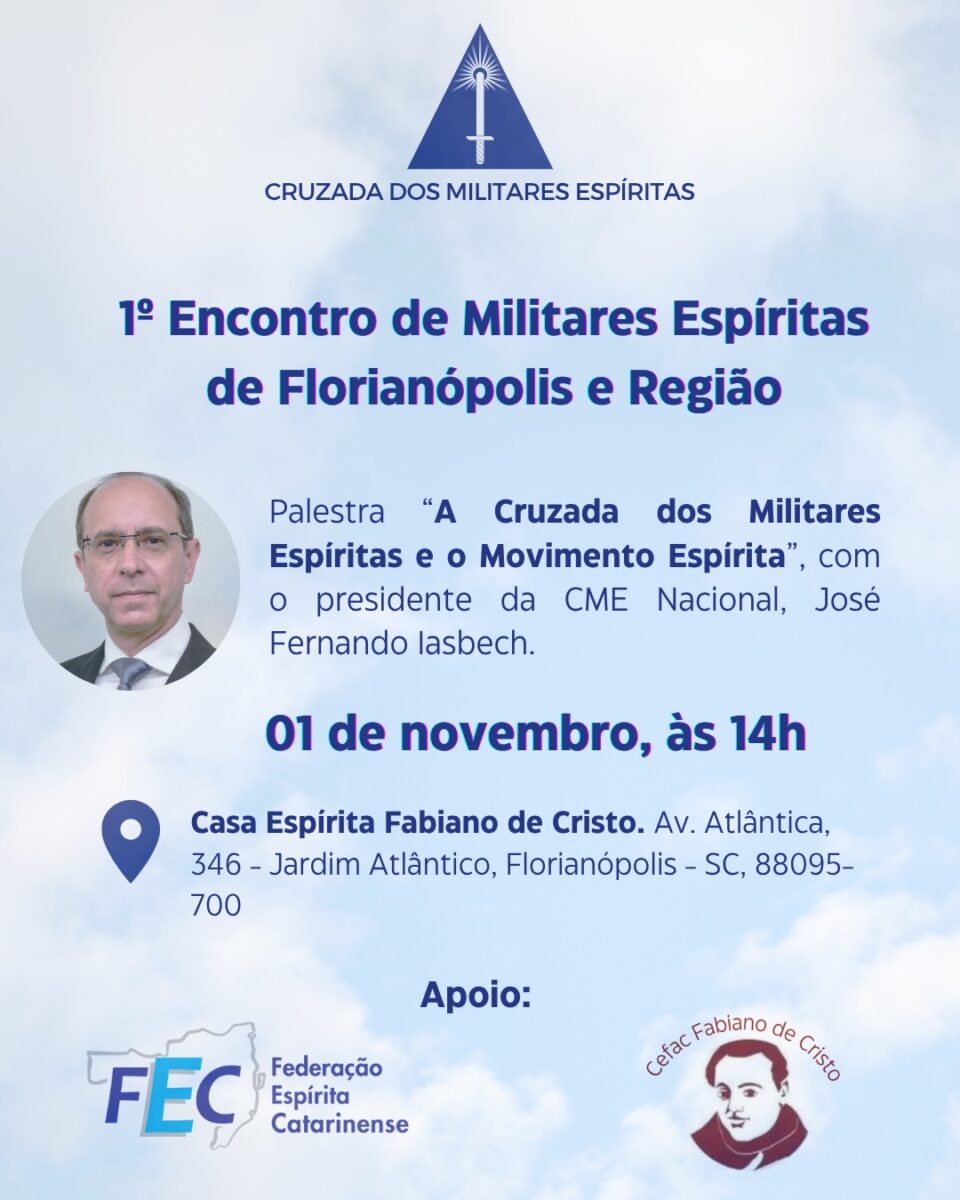 CRUZADA DOS MILITARES ESPÍRITAS

1º Encontro de Militares Espíritas de Florianópolis e Região

Palestra "A Cruzada dos Militares Espíritas e o Movimento Espírita", com o presidente da CME Nacional, José Fernando Iasbech.

01 de novembro, às 14h

Casa Espírita Fabiano de Cristo. Av. Atlântica, 346 - Jardim Atlântico, Florianópolis - SC, 88095-700

Apoio:

FEC
Federação
Espírita
Catarinense

Cefac Fabiano de Cristo